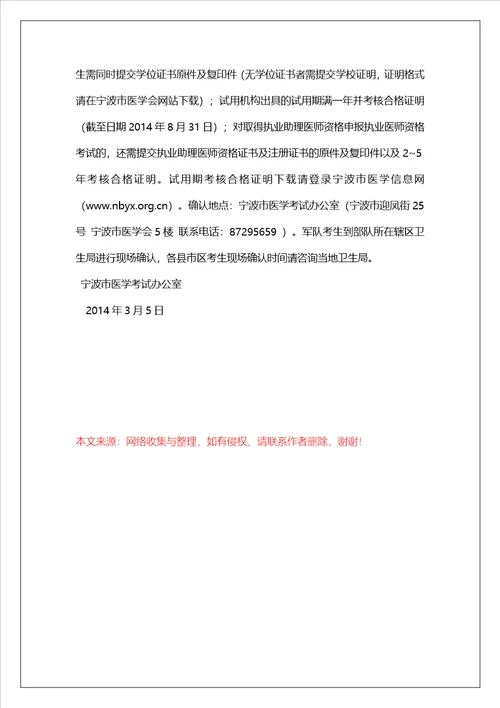 生需同时提交学位证书原件及复印件（无学位证书者需提交学校证明，证明格式请在宁波市医学会网站下载）；试用机构出具的试用期满一年并考核合格证明（截至日期 2014 年 8 月 31 日）；对取得执业助理医师资格申报执业医师资格考试的，还需提交执业助理医师资格证书及注册证书的原件及复印件以及 2~5 年考核合格证明。试用期考核合格证明下载请登录宁波市医学信息网（www.nbyx.org.cn）。确认地点：宁波市医学考试办公室（宁波市迎凤街 25 号 宁波市医学会 5 楼 联系电话：87295659 ）。军队考生到部队所在辖区卫生局进行现场确认，各县市区考生现场确认时间请咨询当地卫生局。

宁波市医学考试办公室

2014 年 3 月 5 日

本文来源：网络收集与整理，如有侵权，请联系作者删除，谢谢！